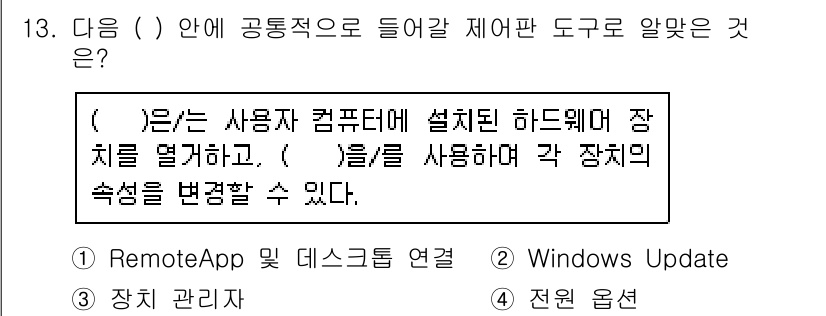 13. 다음 ( ) 안에 공통적으로 들어갈 제어판 도구로 알맞은 것은?

(    )은/는 사용자 컴퓨터에 설치된 하드웨어 장치를 열거하고, (    )을/를 사용하여 각 장치의 속성을 변경할 수 있다.

① RemoteApp 및 데스크톱 연결
② Windows Update
③ 장치 관리자
④ 전원 옵션